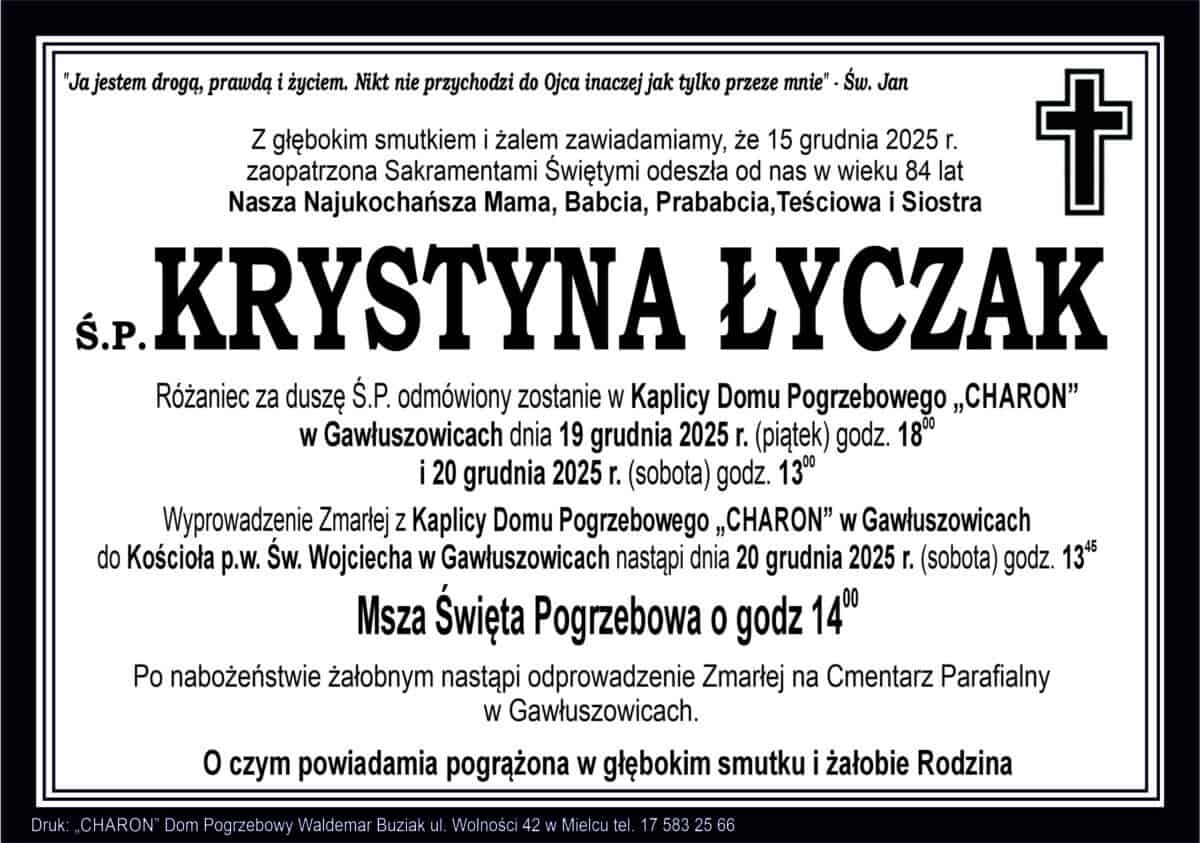 "Ja jestem drogą, prawdą i życiem. Nikt nie przychodzi do Ojca inaczej jak tylko przeze mnie" - Św. Jan

Z głębokim smutkiem i żalem zawiadamiamy, że 15 grudnia 2025 r. zaopatrzona Sakramentami Świętymi odeszła od nas w wieku 84 lat
Nasza Najukochańsza Mama, Babcia, Prababcia,Teściowa i Siostra

Ś.P. KRYSTYNA ŁYCZAK

Różaniec za duszę Ś.P. odmówiony zostanie w Kaplicy Domu Pogrzebowego „CHARON" w Gawłuszowicach dnia 19 grudnia 2025 r. (piątek) godz. $18^{00}$ i 20 grudnia 2025 r. (sobota) godz. $13^{00}$

Wyprowadzenie Zmarłej z Kaplicy Domu Pogrzebowego „CHARON" w Gawłuszowicach do Kościoła p.w. Św. Wojciecha w Gawłuszowicach nastąpi dnia 20 grudnia 2025 r. (sobota) godz. $13^{45}$

Msza Święta Pogrzebowa o godz $14^{00}$

Po nabożeństwie żałobnym nastąpi odprowadzenie Zmarłej na Cmentarz Parafialny w Gawłuszowicach.

O czym powiadamia pogrążona w głębokim smutku i żałobie Rodzina

Druk: „CHARON" Dom Pogrzebowy Waldemar Buziak ul. Wolności 42 w Mielcu tel. 17 583 25 66